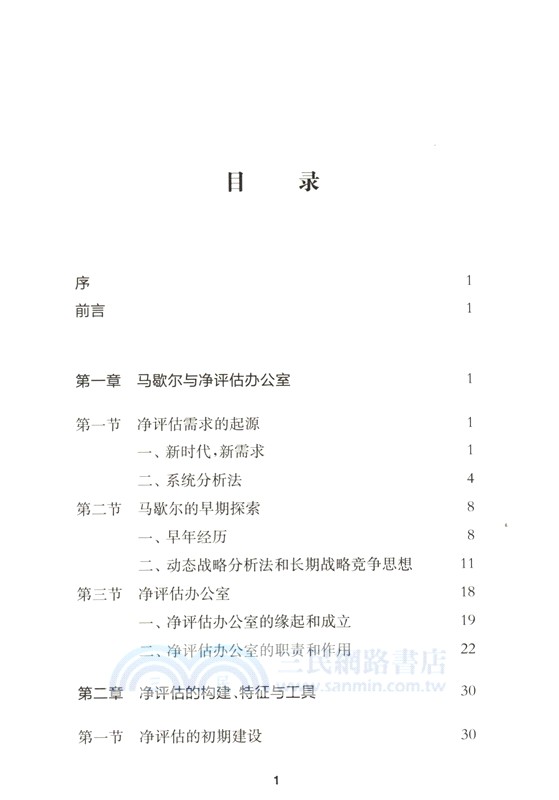 目　录

序 1
前言 1

第一章　马歇尔与净评估办公室 1

第一节　净评估需求的起源 1
一、新时代，新需求 1
二、系统分析法 4
第二节　马歇尔的早期探索 8
一、早年经历 8
二、动态战略分析法和长期战略竞争思想 11
第三节　净评估办公室 18
一、净评估办公室的缘起和成立 19
二、净评估办公室的职责和作用 22

三民網路書店
www.sanmin.com.tw

第二章　净评估的构建、特征与工具 30

第一节　净评估的初期建设 30

1